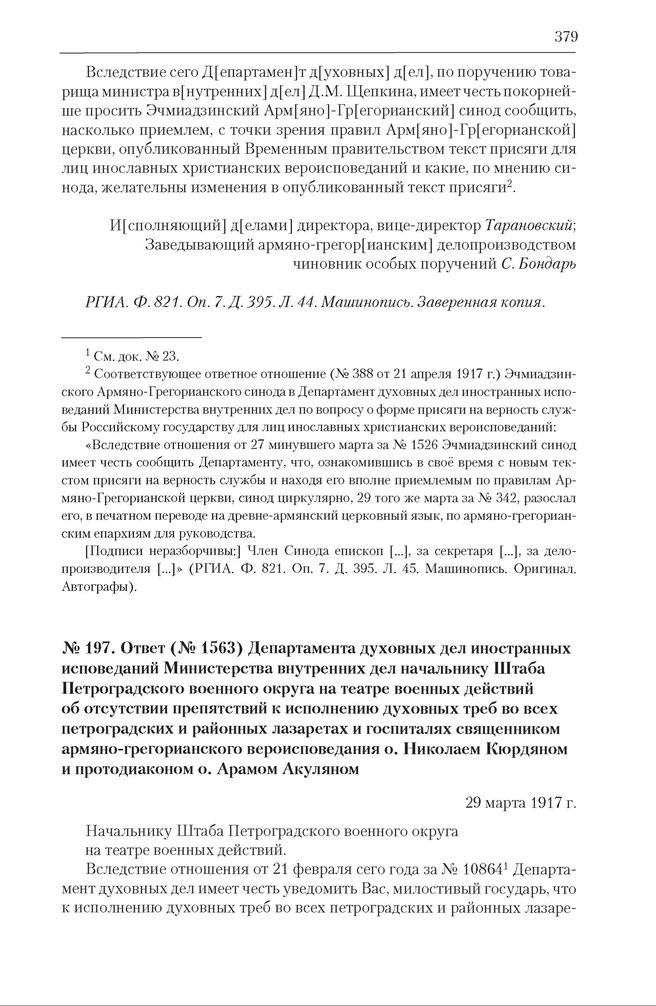 379

Вследствие сего Д[епартамен]т д[уховных] д[ел], по поручению товарища министра в[нутренних] д[ел] Д.М. Щепкина, имеет честь покорнейше просить Эчмиадзинский Арм[яно]-Гр[егорианский] синод сообщить, насколько приемлем, с точки зрения правил Арм[яно]-Гр[егорианской] церкви, опубликованный Временным правительством текст присяги для лиц инославных христианских вероисповеданий и какие, по мнению синода, желательны изменения в опубликованный текст присяги$^2$.

И[сполняющий] д[елами] директора, вице-директор Тарановский;
Заведывающий армяно-грегор[ианским] делопроизводством чиновник особых поручений С. Бондарь

РГИА. Ф. 821. Оп. 7. Д. 395. Л. 44. Машинопись. Заверенная копия.

$^1$ См. док. № 23.
$^2$ Соответствующее ответное отношение (№ 388 от 21 апреля 1917 г.) Эчмиадзинского Армяно-Грегорианского синода в Департамент духовных дел иностранных исповеданий Министерства внутренних дел по вопросу о форме присяги на верность службы Российскому государству для лиц инославных христианских вероисповеданий:

«Вследствие отношения от 27 минувшего марта за № 1526 Эчмиадзинский синод имеет честь сообщить Департаменту, что, ознакомившись в своё время с новым текстом присяги на верность службы и находя его вполне приемлемым по правилам Армяно-Грегорианской церкви, синод циркулярно, 29 того же марта за № 342, разослал его, в печатном переводе на древне-армянский церковный язык, по армяно-грегорианским епархиям для руководства.

[Подписи неразборчивы;] Член Синода епископ [...], за секретаря [...], за делопроизводителя [...]» (РГИА. Ф. 821. Оп. 7. Д. 395. Л. 45. Машинопись. Оригинал. Автографы).

№ 197. Ответ (№ 1563) Департамента духовных дел иностранных исповеданий Министерства внутренних дел начальнику Штаба Петроградского военного округа на театре военных действий об отсутствии препятствий к исполнению духовных треб во всех петроградских и районных лазаретах и госпиталях священником армяно-грегорианского вероисповедания о. Николаем Кюрдяном и протодиаконом о. Арамом Акуляном

29 марта 1917 г.

Начальнику Штаба Петроградского военного округа на театре военных действий.

Вследствие отношения от 21 февраля сего года за № 10864$^1$ Департамент духовных дел имеет честь уведомить Вас, милостивый государь, что к исполнению духовных треб во всех петроградских и районных лазаре-